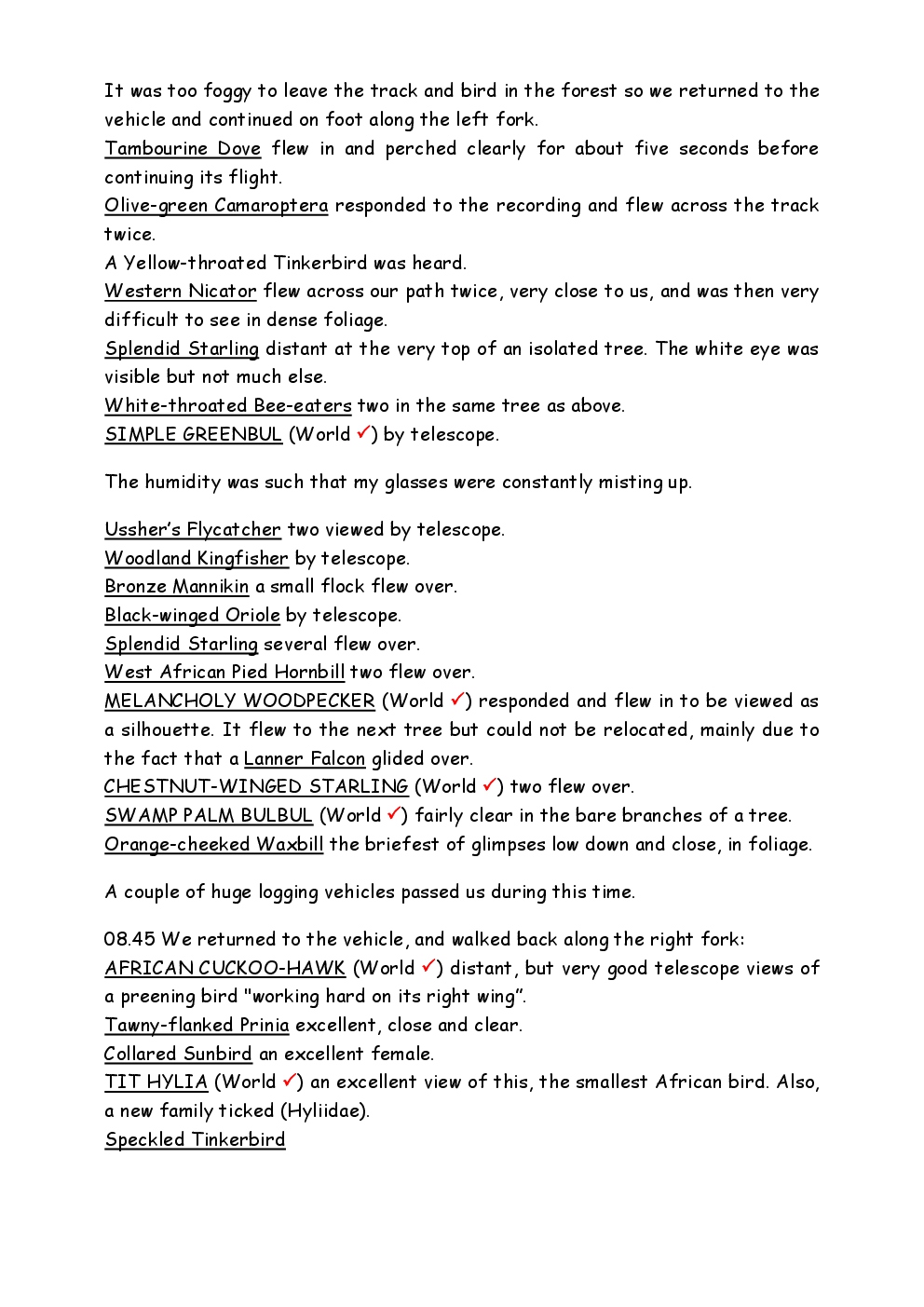 It was too foggy to leave the track and bird in the forest so we returned to the vehicle and continued on foot along the left fork.
Tambourine Dove flew in and perched clearly for about five seconds before continuing its flight.
Olive-green Camaroptera responded to the recording and flew across the track twice.
A Yellow-throated Tinkerbird was heard.
Western Nicator flew across our path twice, very close to us, and was then very difficult to see in dense foliage.
Splendid Starling distant at the very top of an isolated tree. The white eye was visible but not much else.
White-throated Bee-eaters two in the same tree as above.
SIMPLE GREENBUL (World ✓) by telescope.

The humidity was such that my glasses were constantly misting up.

Ussher's Flycatcher two viewed by telescope.
Woodland Kingfisher by telescope.
Bronze Mannikin a small flock flew over.
Black-winged Oriole by telescope.
Splendid Starling several flew over.
West African Pied Hornbill two flew over.
MELANCHOLY WOODPECKER (World ✓) responded and flew in to be viewed as a silhouette. It flew to the next tree but could not be relocated, mainly due to the fact that a Lanner Falcon glided over.
CHESTNUT-WINGED STARLING (World ✓) two flew over.
SWAMP PALM BULBUL (World ✓) fairly clear in the bare branches of a tree.
Orange-cheeked Waxbill the briefest of glimpses low down and close, in foliage.

A couple of huge logging vehicles passed us during this time.

08.45 We returned to the vehicle, and walked back along the right fork:
AFRICAN CUCKOO-HAWK (World ✓) distant, but very good telescope views of a preening bird "working hard on its right wing".
Tawny-flanked Prinia excellent, close and clear.
Collared Sunbird an excellent female.
TIT HYLIA (World ✓) an excellent view of this, the smallest African bird. Also, a new family ticked (Hyliidae).
Speckled Tinkerbird